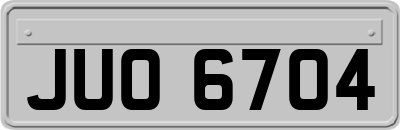 JUO 6704